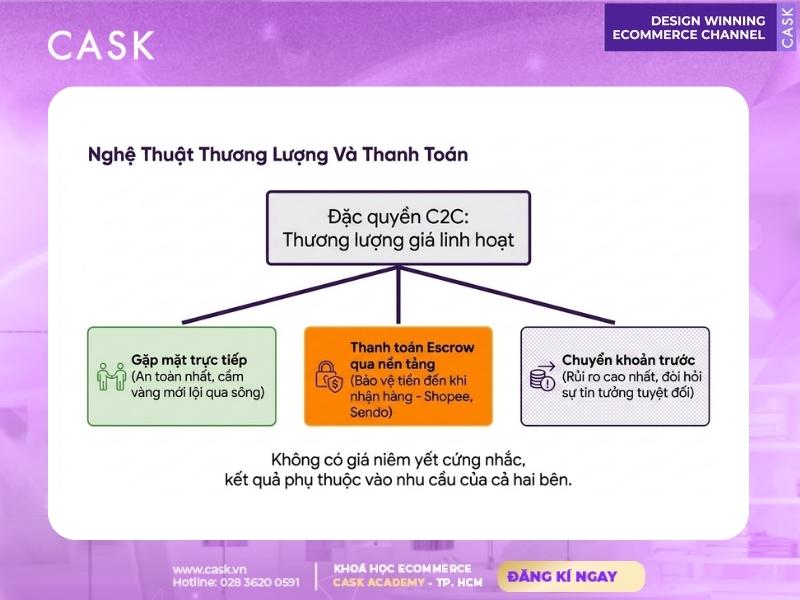 CASK

DESIGN WINNING ECOMMERCE CHANNEL

CASK

Nghệ Thuật Thương Lượng Và Thanh Toán

Đặc quyền C2C: Thương lượng giá linh hoạt

Gặp mặt trực tiếp
(An toàn nhất, cầm vàng mới lội qua sông)

Thanh toán Escrow qua nền tảng
(Bảo vệ tiền đến khi nhận hàng - Shopee, Sendo)

Chuyển khoản trước
(Rủi ro cao nhất, đòi hỏi sự tin tưởng tuyệt đối)

Không có giá niêm yết cứng nhắc, kết quả phụ thuộc vào nhu cầu của cả hai bên.

www.cask.vn
Hotline: 028 3620 0591

KHOÁ HỌC ECOMMERCE
CASK ACADEMY - TP. HCM

ĐĂNG KÍ NGAY